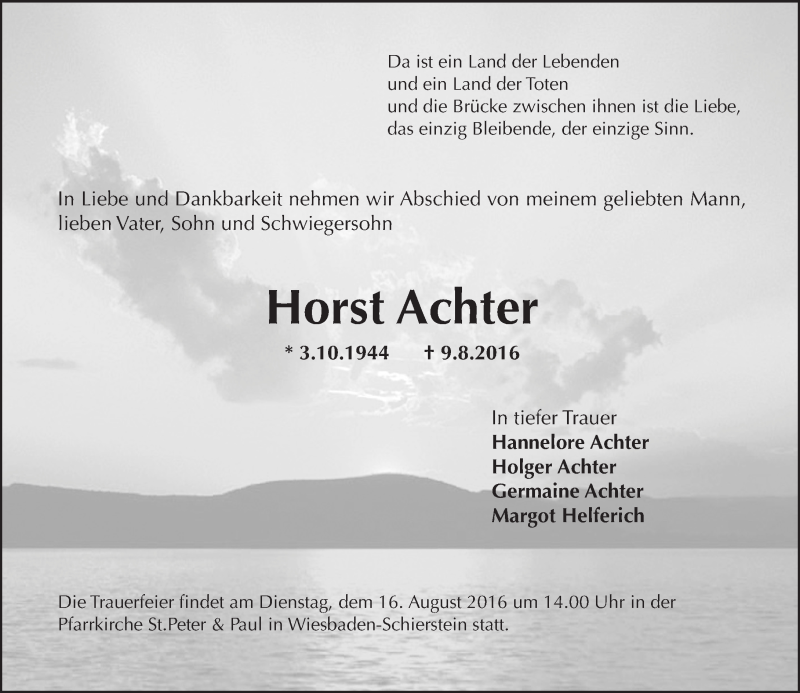 Da ist ein Land der Lebenden
und ein Land der Toten
und die Brücke zwischen ihnen ist die Liebe,
das einzig Bleibende, der einzige Sinn.

In Liebe und Dankbarkeit nehmen wir Abschied von meinem geliebten Mann, lieben Vater, Sohn und Schwiegersohn

Horst Achter

* 3.10.1944 † 9.8.2016

In tiefer Trauer
Hannelore Achter
Holger Achter
Germaine Achter
Margot Helferich

Die Trauerfeier findet am Dienstag, dem 16. August 2016 um 14.00 Uhr in der Pfarrkirche St.Peter & Paul in Wiesbaden-Schierstein statt.